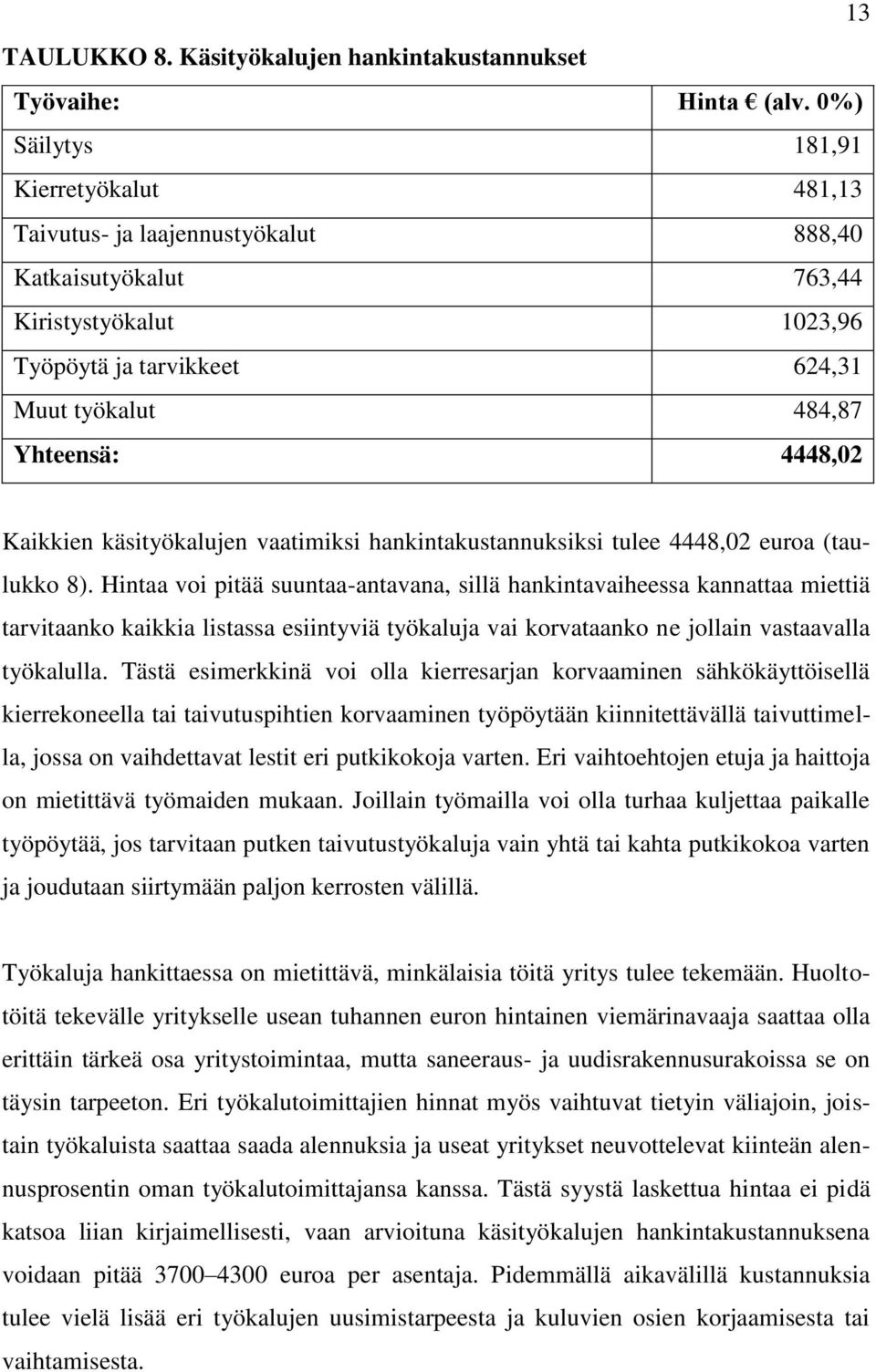 13

TAULUKKO 8. Käsityökalujen hankintakustannukset

| Työvaihe: | Hinta € (alv. 0%) |
|---|---|
| Säilytys | 181,91 |
| Kierretyökalut | 481,13 |
| Taivutus- ja laajennustyökalut | 888,40 |
| Katkaisutyökalut | 763,44 |
| Kiristystyökalut | 1023,96 |
| Työpöytä ja tarvikkeet | 624,31 |
| Muut työkalut | 484,87 |
| Yhteensä: | 4448,02 |

Kaikkien käsityökalujen vaatimiksi hankintakustannuksiksi tulee 4448,02 euroa (taulukko 8). Hintaa voi pitää suuntaa-antavana, sillä hankintavaiheessa kannattaa miettiä tarvitaanko kaikkia listassa esiintyviä työkaluja vai korvataanko ne jollain vastaavalla työkalulla. Tästä esimerkkinä voi olla kierresarjan korvaaminen sähkökäyttöisellä kierrekoneella tai taivutuspihtien korvaaminen työpöytään kiinnitettävällä taivuttimella, jossa on vaihdettavat lestit eri putkikokoja varten. Eri vaihtoehtojen etuja ja haittoja on mietittävä työmaiden mukaan. Joillain työmailla voi olla turhaa kuljettaa paikalle työpöytää, jos tarvitaan putken taivutustyökaluja vain yhtä tai kahta putkikokoa varten ja joudutaan siirtymään paljon kerrosten välillä.

Työkaluja hankittaessa on mietittävä, minkälaisia töitä yritys tulee tekemään. Huoltotöitä tekevälle yritykselle usean tuhannen euron hintainen viemärinavaaja saattaa olla erittäin tärkeä osa yritystoimintaa, mutta saneeraus- ja uudisrakennusurakoissa se on täysin tarpeeton. Eri työkalutoimittajien hinnat myös vaihtuvat tietyin väliajoin, joistain työkaluista saattaa saada alennuksia ja useat yritykset neuvottelevat kiinteän alennusprosentin oman työkalutoimittajansa kanssa. Tästä syystä laskettua hintaa ei pidä katsoa liian kirjaimellisesti, vaan arvioituna käsityökalujen hankintakustannuksena voidaan pitää 3700–4300 euroa per asentaja. Pidemmällä aikavälillä kustannuksia tulee vielä lisää eri työkalujen uusimistarpeesta ja kuluvien osien korjaamisesta tai vaihtamisesta.